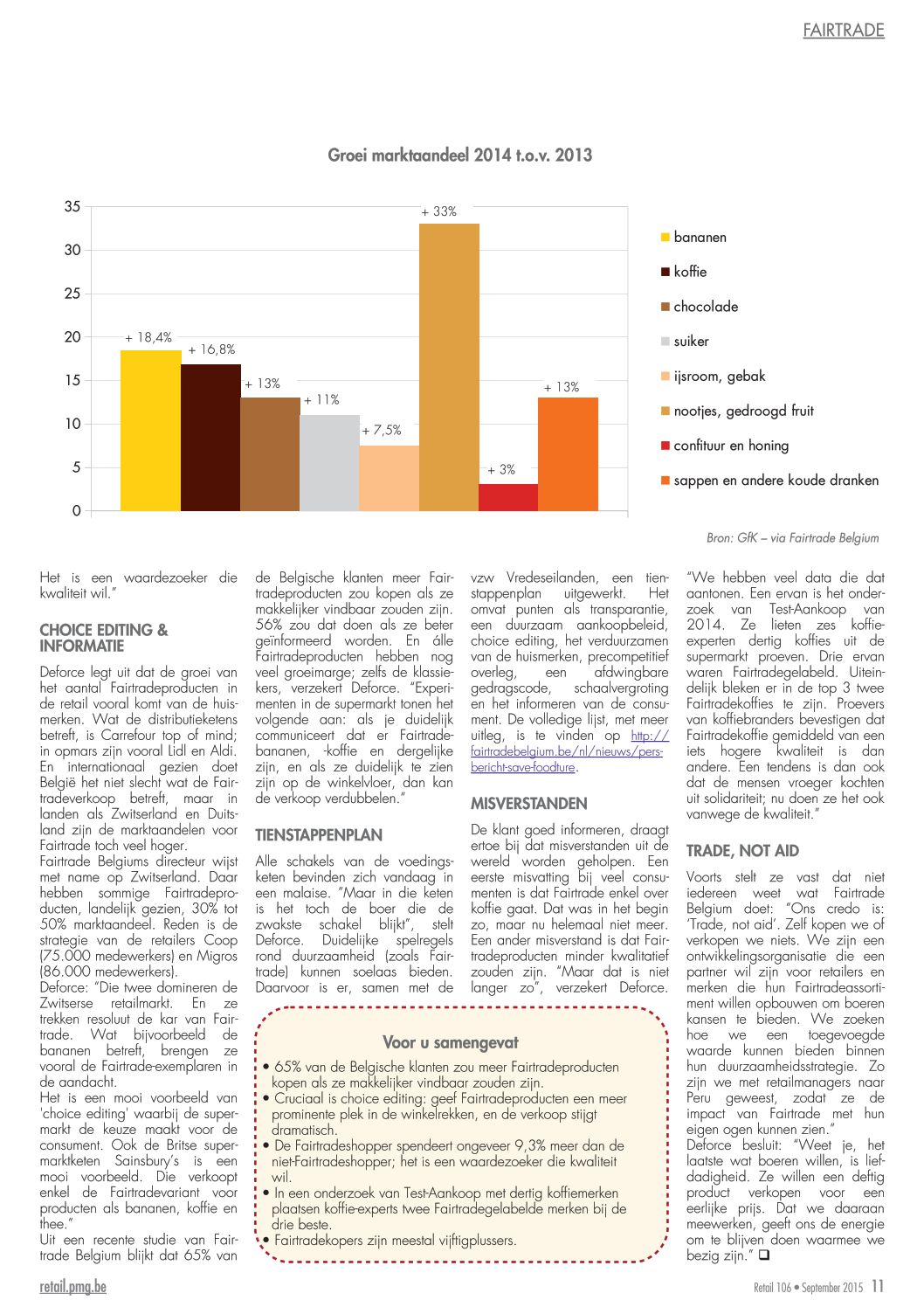 FAIRTRADE

Groei marktaandeel 2014 t.o.v. 2013

35
30
25
20
15
10
5
0

+ 18,4%
+ 16,8%
+ 13%
+ 11%
+ 7,5%
+ 33%
+ 3%
+ 13%

bananen
koffie
chocolade
suiker
ijsroom, gebak
nootjes, gedroogd fruit
confituur en honing
sappen en andere koude dranken

Bron: GfK – via Fairtrade Belgium

Het is een waardezoeker die kwaliteit wil."

CHOICE EDITING & INFORMATIE

Deforce legt uit dat de groei van het aantal Fairtradeproducten in de retail vooral komt van de huismerken. Wat de distributieketens betreft, is Carrefour top of mind; in opmars zijn vooral Lidl en Aldi. En internationaal gezien doet België het niet slecht wat de Fairtradeverkoop betreft, maar in landen als Zwitserland en Duitsland zijn de marktaandelen voor Fairtrade toch veel hoger.
Fairtrade Belgiums directeur wijst met name op Zwitserland. Daar hebben sommige Fairtradeproducten, landelijk gezien, 30% tot 50% marktaandeel. Reden is de strategie van de retailers Coop (75.000 medewerkers) en Migros (86.000 medewerkers).
Deforce: "Die twee domineren de Zwitserse retailmarkt. En ze trekken resoluut de kar van Fairtrade. Wat bijvoorbeeld de bananen betreft, brengen ze vooral de Fairtrade-exemplaren in de aandacht.
Het is een mooi voorbeeld van 'choice editing' waarbij de supermarkt de keuze maakt voor de consument. Ook de Britse supermarktketen Sainsbury's is een mooi voorbeeld. Die verkoopt enkel de Fairtradevariant voor producten als bananen, koffie en thee."
Uit een recente studie van Fairtrade Belgium blijkt dat 65% van de Belgische klanten meer Fairtradeproducten zou kopen als ze makkelijker vindbaar zouden zijn. 56% zou dat doen als ze beter geïnformeerd worden. En álle Fairtradeproducten hebben nog veel groeimarge; zelfs de klassiekers, verzekert Deforce. "Experimenten in de supermarkt tonen het volgende aan: als je duidelijk communiceert dat er Fairtradebananen, -koffie en dergelijke zijn, en als ze duidelijk te zien zijn op de winkelvloer, dan kan de verkoop verdubbelen."

TIENSTAPPENPLAN

Alle schakels van de voedingsketen bevinden zich vandaag in een malaise. "Maar in die keten is het toch de boer die de zwakste schakel blijkt", stelt Deforce. Duidelijke spelregels rond duurzaamheid (zoals Fairtrade) kunnen soelaas bieden. Daarvoor is er, samen met de vzw Vredeseilanden, een tienstappenplan uitgewerkt. Het omvat punten als transparantie, een duurzaam aankoopbeleid, choice editing, het verduurzamen van de huismerken, precompetitief overleg, een afdwingbare gedragscode, schaalvergroting en het informeren van de consument. De volledige lijst, met meer uitleg, is te vinden op http://fairtradebelgium.be/nl/nieuws/persbericht-save-foodture.

MISVERSTANDEN

De klant goed informeren, draagt ertoe bij dat misverstanden uit de wereld worden geholpen. Een eerste misvatting bij veel consumenten is dat Fairtrade enkel over koffie gaat. Dat was in het begin zo, maar nu helemaal niet meer. Een ander misverstand is dat Fairtradeproducten minder kwalitatief zouden zijn. "Maar dat is niet langer zo", verzekert Deforce.

"We hebben veel data die dat aantonen. Een ervan is het onderzoek van Test-Aankoop van 2014. Ze lieten zes koffie-experten dertig koffies uit de supermarkt proeven. Drie ervan waren Fairtradegelabeld. Uiteindelijk bleken er in de top 3 twee Fairtradekoffies te zijn. Proevers van koffiebranders bevestigen dat Fairtradekoffie gemiddeld van een iets hogere kwaliteit is dan andere. Een tendens is dan ook dat de mensen vroeger kochten uit solidariteit; nu doen ze het ook vanwege de kwaliteit."

TRADE, NOT AID

Voorts stelt ze vast dat niet iedereen weet wat Fairtrade Belgium doet: "Ons credo is: 'Trade, not aid'. Zelf kopen we of verkopen we niets. We zijn een ontwikkelingsorganisatie die een partner wil zijn voor retailers en merken die hun Fairtradeassortiment willen opbouwen om boeren kansen te bieden. We zoeken hoe we een toegevoegde waarde kunnen bieden binnen hun duurzaamheidsstrategie. Zo zijn we met retailmanagers naar Peru geweest, zodat ze de impact van Fairtrade met hun eigen ogen kunnen zien."
Deforce besluit: "Weet je, het laatste wat boeren willen, is liefdadigheid. Ze willen een deftig product verkopen voor een eerlijke prijs. Dat we daaraan meewerken, geeft ons de energie om te blijven doen waarmee we bezig zijn." ❑

Voor u samengevat
• 65% van de Belgische klanten zou meer Fairtradeproducten kopen als ze makkelijker vindbaar zouden zijn.
• Cruciaal is choice editing: geef Fairtradeproducten een meer prominente plek in de winkelrekken, en de verkoop stijgt dramatisch.
• De Fairtradeshopper spendeert ongeveer 9,3% meer dan de niet-Fairtradeshopper; het is een waardezoeker die kwaliteit wil.
• In een onderzoek van Test-Aankoop met dertig koffiemerken plaatsen koffie-experts twee Fairtradegelabelde merken bij de drie beste.
• Fairtradekopers zijn meestal vijftigplussers.

retail.pmg.be
Retail 106 • September 2015 11